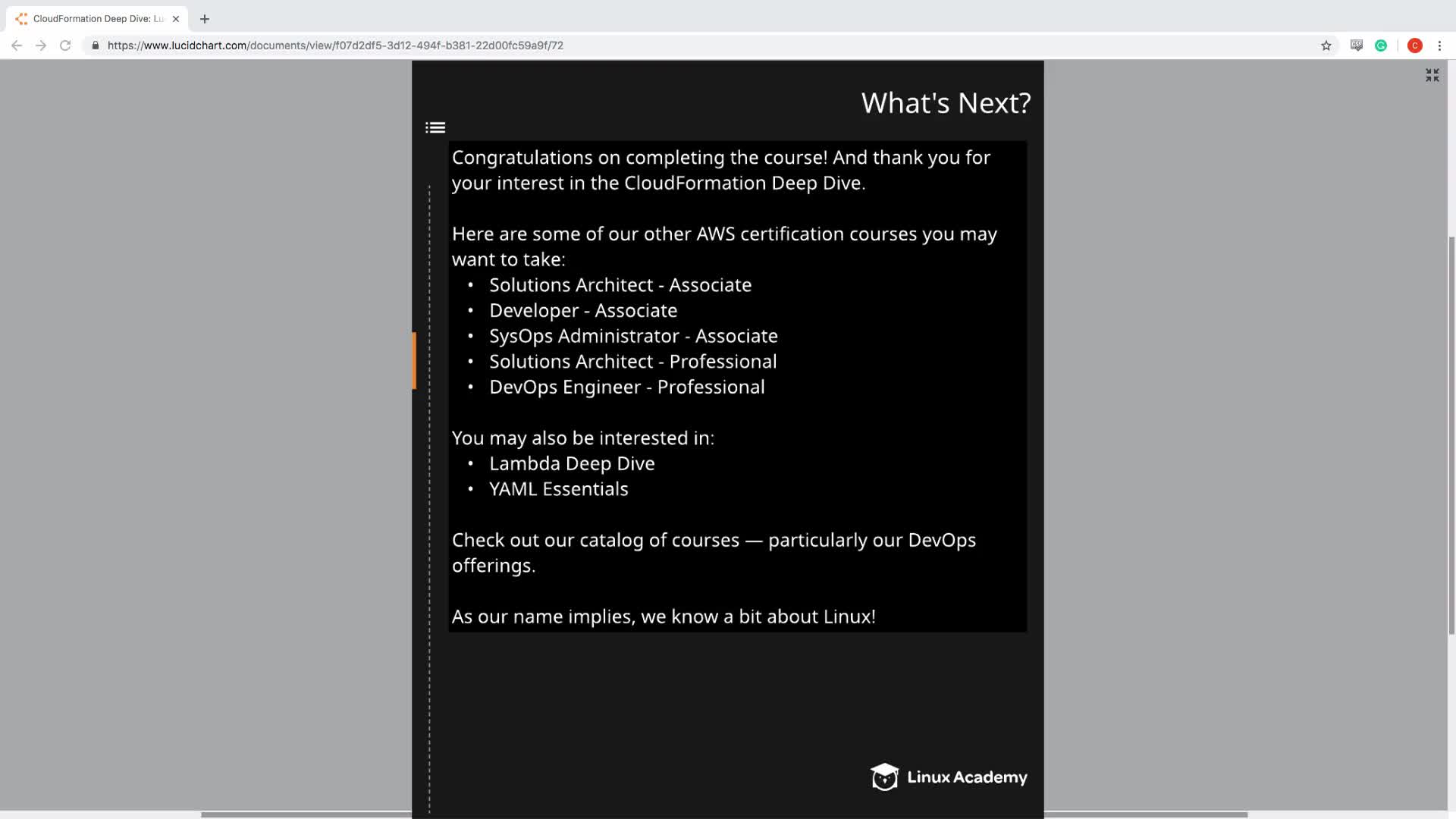 CloudFormation Deep Dive: Lu

https://www.lucidchart.com/documents/view/f07d2df5-3d12-494f-b381-22d00fc59a9f/72

What's Next?

Congratulations on completing the course! And thank you for your interest in the CloudFormation Deep Dive.

Here are some of our other AWS certification courses you may want to take:
• Solutions Architect - Associate
• Developer - Associate
• SysOps Administrator - Associate
• Solutions Architect - Professional
• DevOps Engineer - Professional

You may also be interested in:
• Lambda Deep Dive
• YAML Essentials

Check out our catalog of courses — particularly our DevOps offerings.

As our name implies, we know a bit about Linux!

Linux Academy